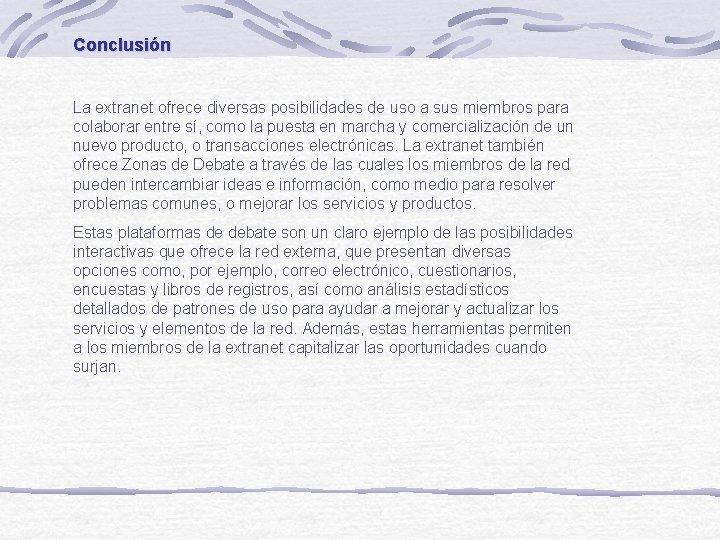 Conclusión

La extranet ofrece diversas posibilidades de uso a sus miembros para colaborar entre sí, como la puesta en marcha y comercialización de un nuevo producto, o transacciones electrónicas. La extranet también ofrece Zonas de Debate a través de las cuales los miembros de la red pueden intercambiar ideas e información, como medio para resolver problemas comunes, o mejorar los servicios y productos.

Estas plataformas de debate son un claro ejemplo de las posibilidades interactivas que ofrece la red externa, que presentan diversas opciones como, por ejemplo, correo electrónico, cuestionarios, encuestas y libros de registros, así como análisis estadísticos detallados de patrones de uso para ayudar a mejorar y actualizar los servicios y elementos de la red. Además, estas herramientas permiten a los miembros de la extranet capitalizar las oportunidades cuando surjan.